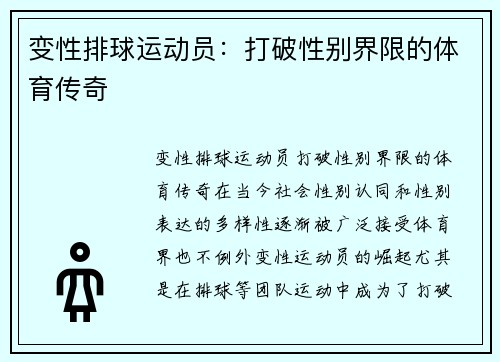 变性排球运动员：打破性别界限的体育传奇

变性排球运动员 打破性别界限的体育传奇在当今社会性别认同和性别表达的多样性逐渐被广泛接受体育界也不例外变性运动员的崛起尤其是在排球等团队运动中成为了打破